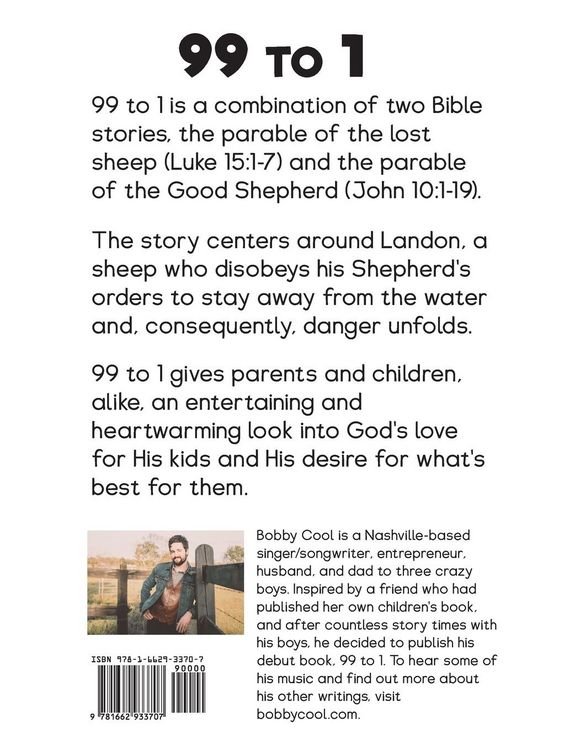 99 TO 1

99 to 1 is a combination of two Bible stories, the parable of the lost sheep (Luke 15:1-7) and the parable of the Good Shepherd (John 10:1-19).

The story centers around Landon, a sheep who disobeys his Shepherd's orders to stay away from the water and, consequently, danger unfolds.

99 to 1 gives parents and children, alike, an entertaining and heartwarming look into God's love for His kids and His desire for what's best for them.

Bobby Cool is a Nashville-based singer/songwriter, entrepreneur, husband, and dad to three crazy boys. Inspired by a friend who had published her own children's book, and after countless story times with his boys, he decided to publish his debut book, 99 to 1. To hear some of his music and find out more about his other writings, visit bobbycool.com.

ISBN 978-1-6629-3370-7
90000
9 781662 933707